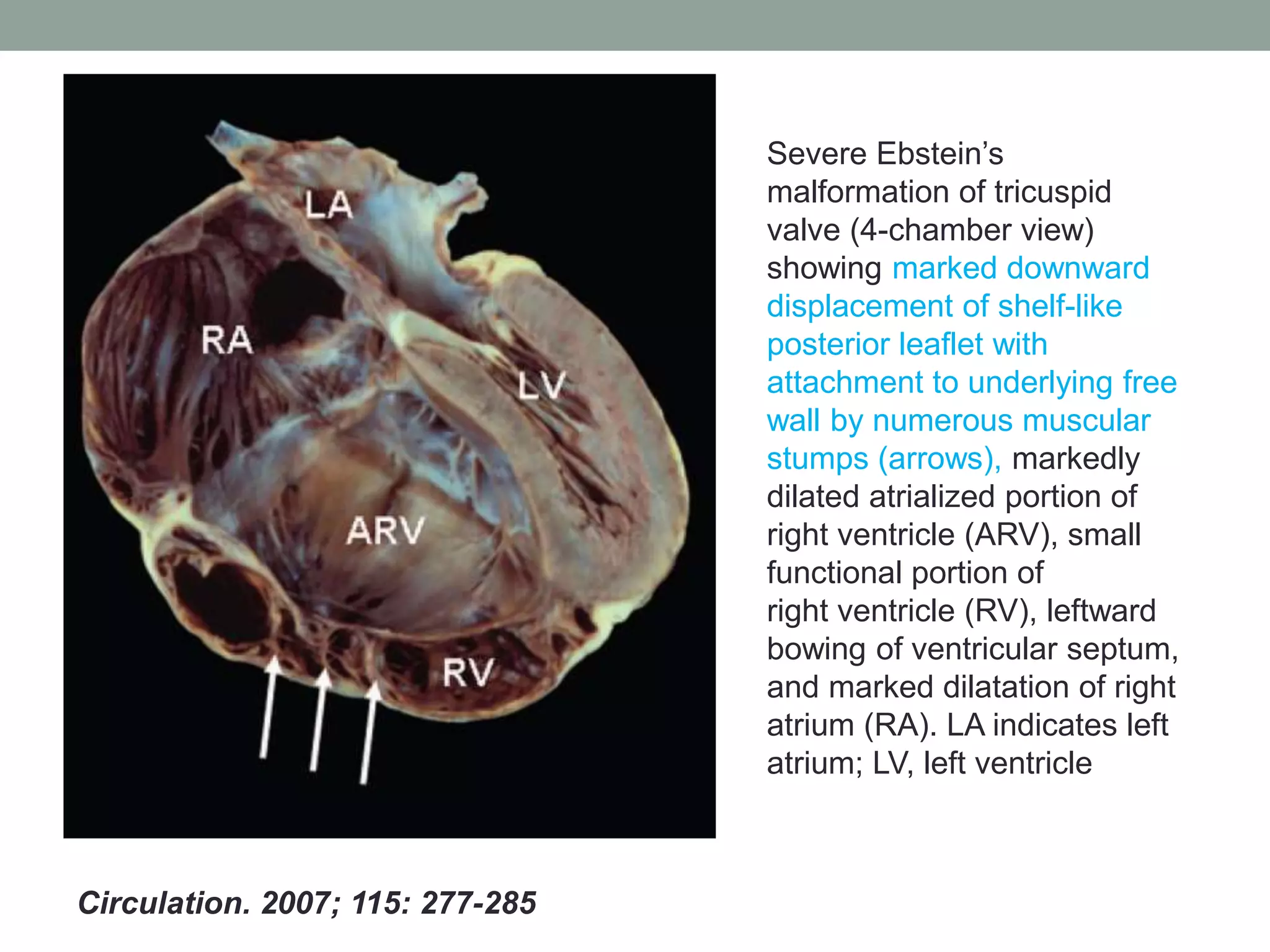 LA

RA

LV

ARV

RV

Severe Ebstein's malformation of tricuspid valve (4-chamber view) showing marked downward displacement of shelf-like posterior leaflet with attachment to underlying free wall by numerous muscular stumps (arrows), markedly dilated atrialized portion of right ventricle (ARV), small functional portion of right ventricle (RV), leftward bowing of ventricular septum, and marked dilatation of right atrium (RA). LA indicates left atrium; LV, left ventricle

Circulation. 2007; 115: 277-285